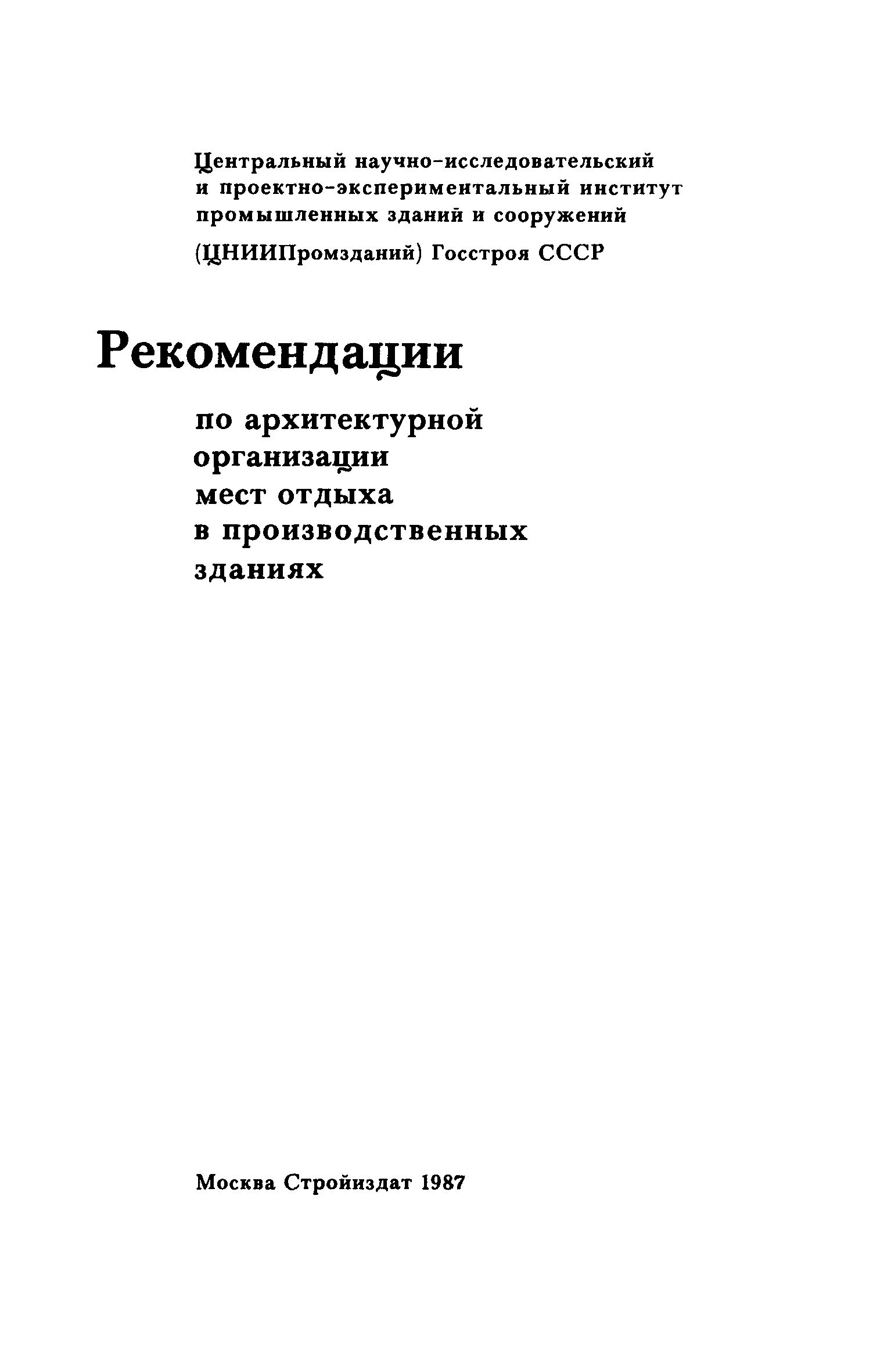 Центральный научно-исследовательский и проектно-экспериментальный институт промышленных зданий и сооружений

(ЦНИИПромзданий) Госстроя СССР

Рекомендации

по архитектурной организации мест отдыха в производственных зданиях

Москва Стройиздат 1987